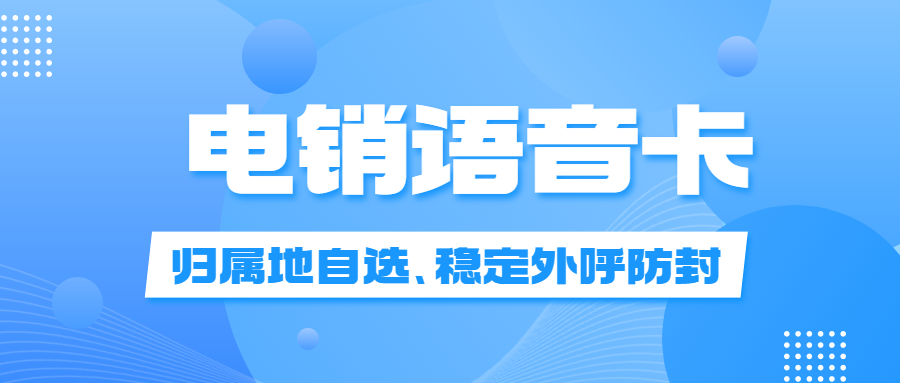 电销语音卡

归属地自选、稳定外呼防封